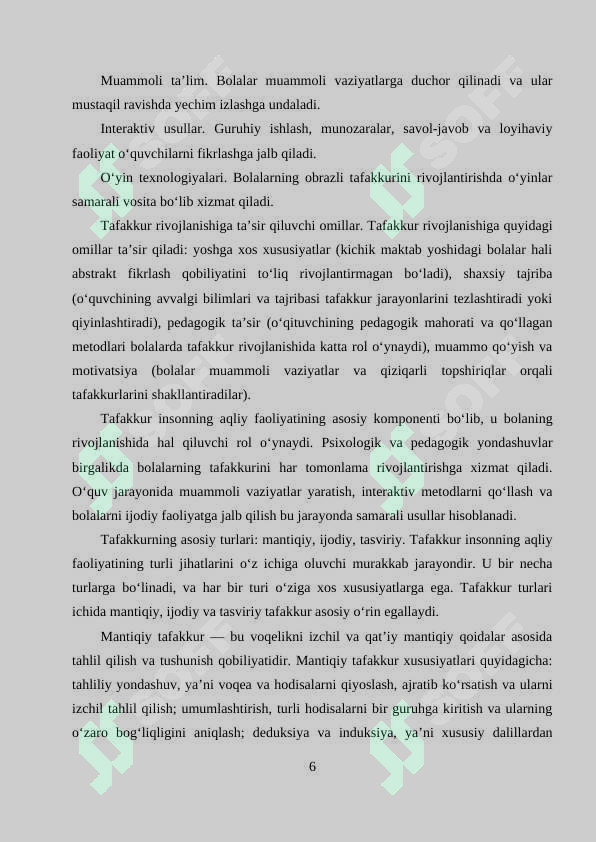 Muammoli ta’lim. Bolalar muammoli vaziyatlarga duchor qilinadi va ular mustaqil ravishda yechim izlashga undaladi.

Interaktiv usullar. Guruhiy ishlash, munozaralar, savol-javob va loyihaviy faoliyat o‘quvchilarni fikrlashga jalb qiladi.

O‘yin texnologiyalari. Bolalarning obrazli tafakkurini rivojlantirishda o‘yinlar samarali vosita bo‘lib xizmat qiladi.

Tafakkur rivojlanishiga ta’sir qiluvchi omillar. Tafakkur rivojlanishiga quyidagi omillar ta’sir qiladi: yoshga xos xususiyatlar (kichik maktab yoshidagi bolalar hali abstrakt fikrlash qobiliyatini to‘liq rivojlantirmagan bo‘ladi), shaxsiy tajriba (o‘quvchining avvalgi bilimlari va tajribasi tafakkur jarayonlarini tezlashtiradi yoki qiyinlashtiradi), pedagogik ta’sir (o‘qituvchining pedagogik mahorati va qo‘llagan metodlari bolalarda tafakkur rivojlanishida katta rol o‘ynaydi), muammo qo‘yish va motivatsiya (bolalar muammoli vaziyatlar va qiziqarli topshiriqlar orqali tafakkurlarini shakllantiradilar).

Tafakkur insonning aqliy faoliyatining asosiy komponenti bo‘lib, u bolaning rivojlanishida hal qiluvchi rol o‘ynaydi. Psixologik va pedagogik yondashuvlar birgalikda bolalarning tafakkurini har tomonlama rivojlantirishga xizmat qiladi. O‘quv jarayonida muammoli vaziyatlar yaratish, interaktiv metodlarni qo‘llash va bolalarni ijodiy faoliyatga jalb qilish bu jarayonda samarali usullar hisoblanadi.

Tafakkurning asosiy turlari: mantiqiy, ijodiy, tasviriy. Tafakkur insonning aqliy faoliyatining turli jihatlarini o‘z ichiga oluvchi murakkab jarayondir. U bir necha turlarga bo‘linadi, va har bir turi o‘ziga xos xususiyatlarga ega. Tafakkur turlari ichida mantiqiy, ijodiy va tasviriy tafakkur asosiy o‘rin egallaydi.

Mantiqiy tafakkur — bu voqelikni izchil va qat’iy mantiqiy qoidalar asosida tahlil qilish va tushunish qobiliyatidir. Mantiqiy tafakkur xususiyatlari quyidagicha: tahliliy yondashuv, ya’ni voqea va hodisalarni qiyoslash, ajratib ko‘rsatish va ularni izchil tahlil qilish; umumlashtirish, turli hodisalarni bir guruhga kiritish va ularning o‘zaro bog‘liqligini aniqlash; deduksiya va induksiya, ya’ni xususiy dalillardan

6